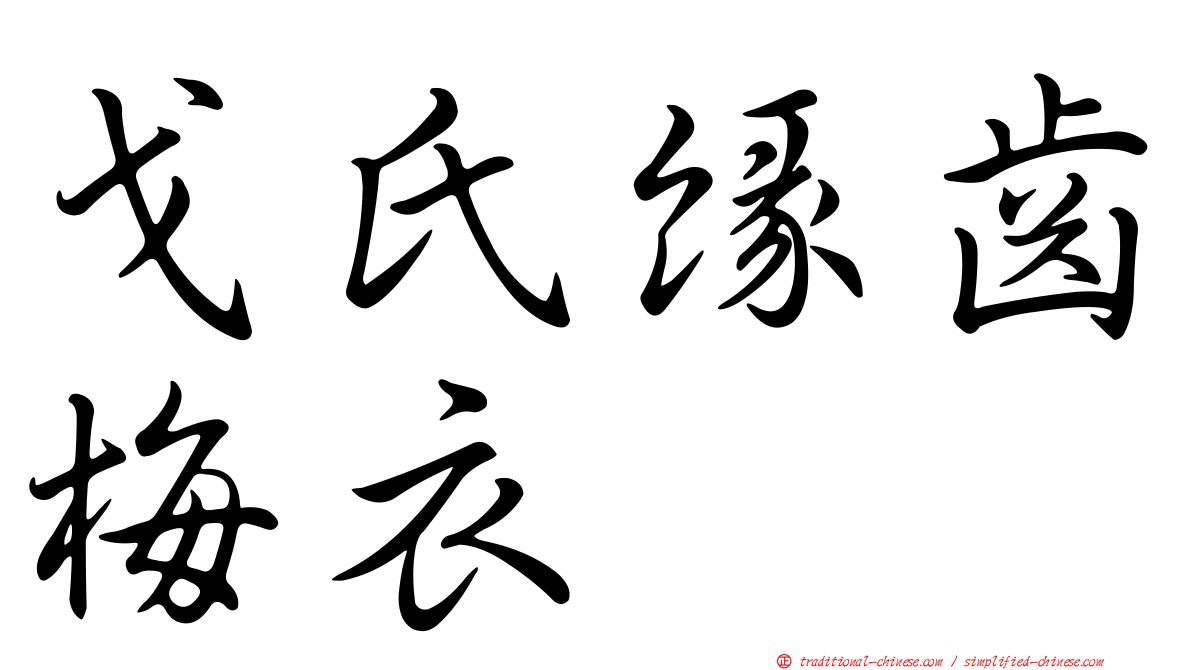 戈氏缘齿梅衣

正 traditional-chinese.com / simplified-chinese.com